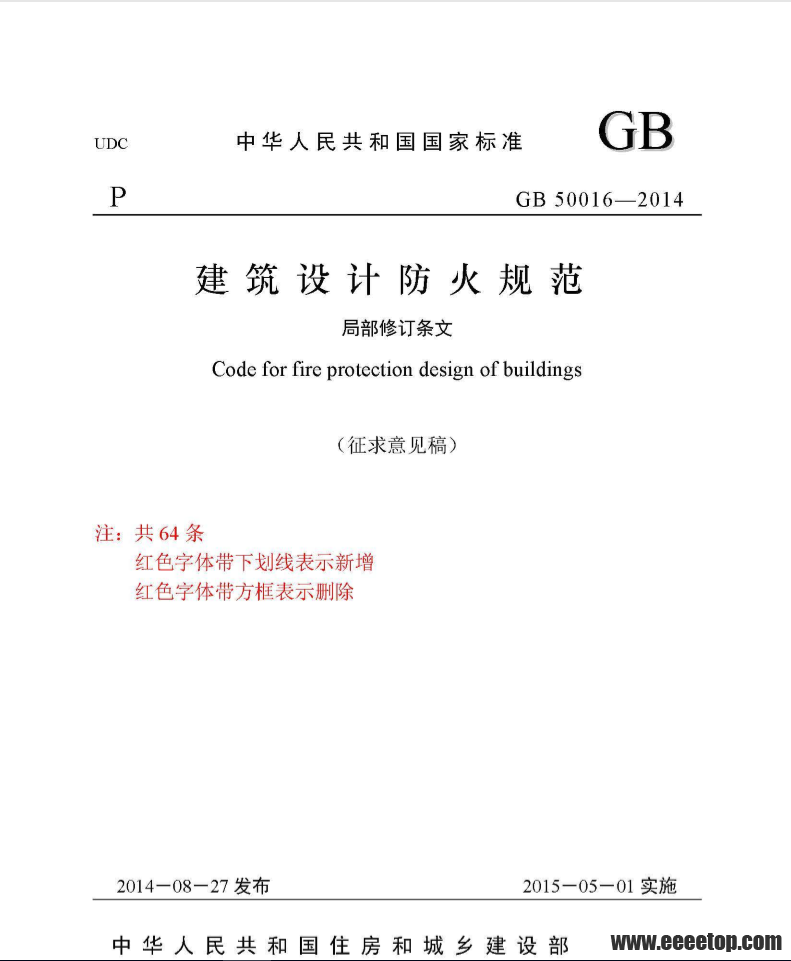 UDC 中华人民共和国国家标准 GB

P GB 50016—2014

建筑设计防火规范

局部修订条文

Code for fire protection design of buildings

（征求意见稿）

注：共 64 条
红色字体带下划线表示新增
红色字体带方框表示删除

2014－08－27 发布 2015－05－01 实施

中华人民共和国住房和城乡建设部 www.eeeetop.com